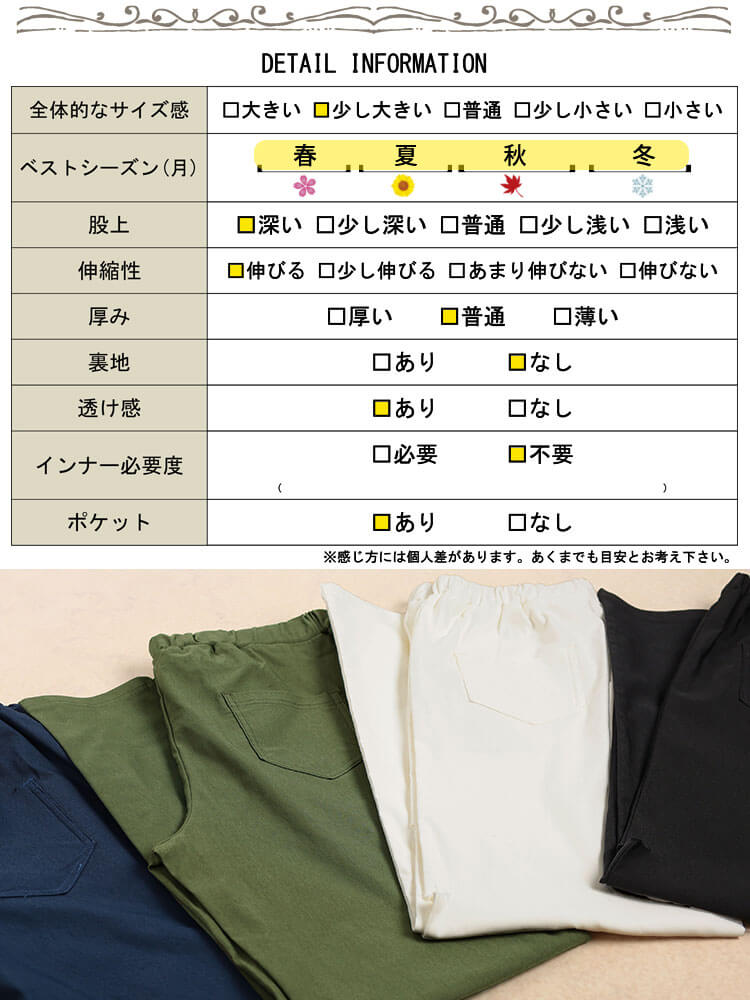 DETAIL INFORMATION

| 全体的なサイズ感 | □大きい ■少し大きい □普通 □少し小さい □小さい |
|---|---|
| ベストシーズン(月) | 春 夏 秋 冬 |
| 股上 | ■深い □少し深い □普通 □少し浅い □浅い |
| 伸縮性 | ■伸びる □少し伸びる □あまり伸びない □伸びない |
| 厚み | □厚い ■普通 □薄い |
| 裏地 | □あり ■なし |
| 透け感 | ■あり □なし |
| インナー必要度 | □必要 ■不要 ( ) |
| ポケット | ■あり □なし |

※感じ方には個人差があります。あくまでも目安とお考え下さい。